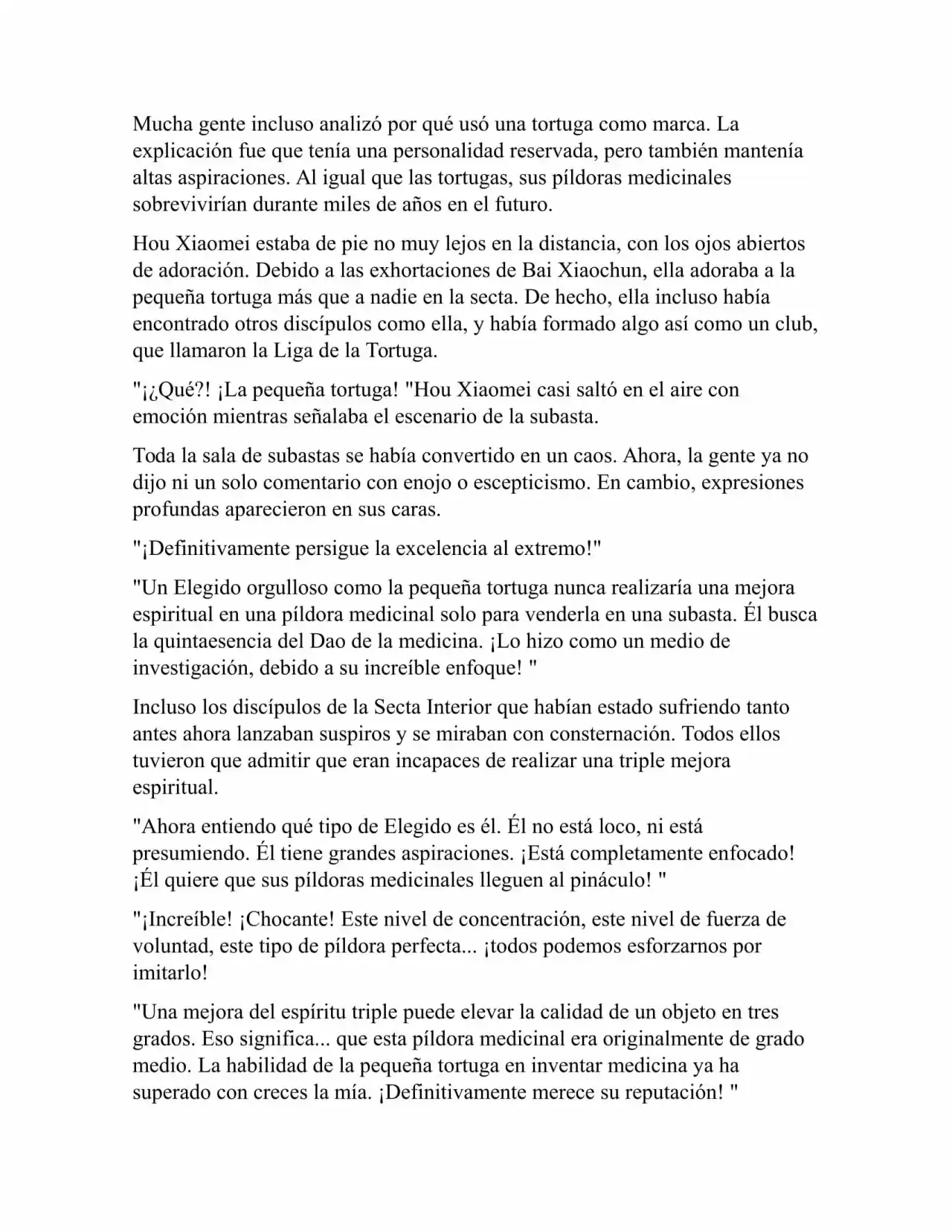 Mucha gente incluso analizó por qué usó una tortuga como marca. La explicación fue que tenía una personalidad reservada, pero también mantenía altas aspiraciones. Al igual que las tortugas, sus píldoras medicinales sobrevivirían durante miles de años en el futuro.

Hou Xiaomei estaba de pie no muy lejos en la distancia, con los ojos abiertos de adoración. Debido a las exhortaciones de Bai Xiaochun, ella adoraba a la pequeña tortuga más que a nadie en la secta. De hecho, ella incluso había encontrado otros discípulos como ella, y había formado algo así como un club, que llamaron la Liga de la Tortuga.

"¡¿Qué?! ¡La pequeña tortuga! "Hou Xiaomei casi saltó en el aire con emoción mientras señalaba el escenario de la subasta.

Toda la sala de subastas se había convertido en un caos. Ahora, la gente ya no dijo ni un solo comentario con enojo o escepticismo. En cambio, expresiones profundas aparecieron en sus caras.

"¡Definitivamente persigue la excelencia al extremo!"

"Un Elegido orgulloso como la pequeña tortuga nunca realizaría una mejora espiritual en una píldora medicinal solo para venderla en una subasta. Él busca la quintaesencia del Dao de la medicina. ¡Lo hizo como un medio de investigación, debido a su increíble enfoque! "

Incluso los discípulos de la Secta Interior que habían estado sufriendo tanto antes ahora lanzaban suspiros y se miraban con consternación. Todos ellos tuvieron que admitir que eran incapaces de realizar una triple mejora espiritual.

"Ahora entiendo qué tipo de Elegido es él. Él no está loco, ni está presumiendo. Él tiene grandes aspiraciones. ¡Está completamente enfocado! ¡Él quiere que sus píldoras medicinales lleguen al pináculo! "

"¡Increíble! ¡Chocante! Este nivel de concentración, este nivel de fuerza de voluntad, este tipo de píldora perfecta... ¡todos podemos esforzarnos por imitarlo!

"Una mejora del espíritu triple puede elevar la calidad de un objeto en tres grados. Eso significa... que esta píldora medicinal era originalmente de grado medio. La habilidad de la pequeña tortuga en inventar medicina ya ha superado con creces la mía. ¡Definitivamente merece su reputación! "